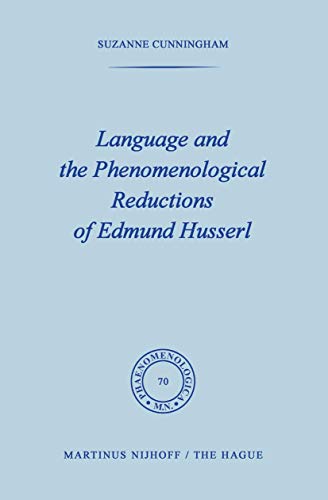 SUZANNE CUNNINGHAM

Language and the Phenomenological Reductions of Edmund Husserl

PHAENOMENOLOGICA
70
M.N.

MARTINUS NIJHOFF / THE HAGUE